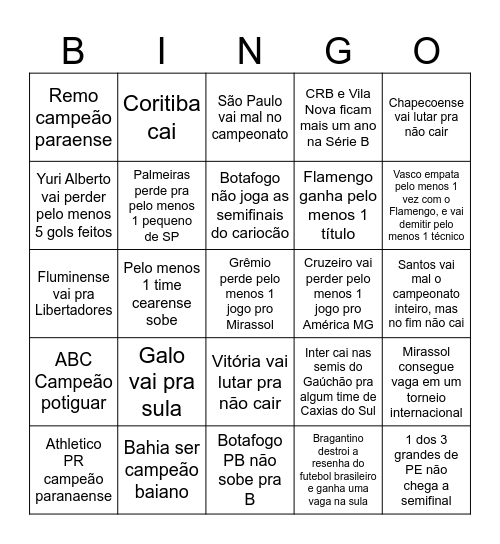 | B | I | N | G | O |
|---|---|---|---|---|
| Remo campeão paraense | Coritiba cai | São Paulo vai mal no campeonato | CRB e Vila Nova ficam mais um ano na Série B | Chapecoense vai lutar pra não cair |
| Yuri Alberto vai perder pelo menos 5 gols feitos | Palmeiras perde pra pelo menos 1 pequeno de SP | Botafogo não joga as semifinais do cariocão | Flamengo ganha pelo menos 1 título | Vasco empata pelo menos 1 vez com o Flamengo, e vai demitir pelo menos 1 técnico |
| Fluminense vai pra Libertadores | Pelo menos 1 time cearense sobe | Grêmio perde pelo menos 1 jogo pro Mirassol | Cruzeiro vai perder pelo menos 1 jogo pro América MG | Santos vai mal o campeonato inteiro, mas no fim não cai |
| ABC Campeão potiguar | Galo vai pra sula | Vitória vai lutar pra não cair | Inter cai nas semis do Gaúchão pra algum time de Caxias do Sul | Mirassol consegue vaga em um torneio internacional |
| Athletico PR campeão paranaense | Bahia ser campeão baiano | Botafogo PB não sobe pra B | Bragantino destroi a resenha do futebol brasileiro e ganha uma vaga na sula | 1 dos 3 grandes de PE não chega a semifinal |